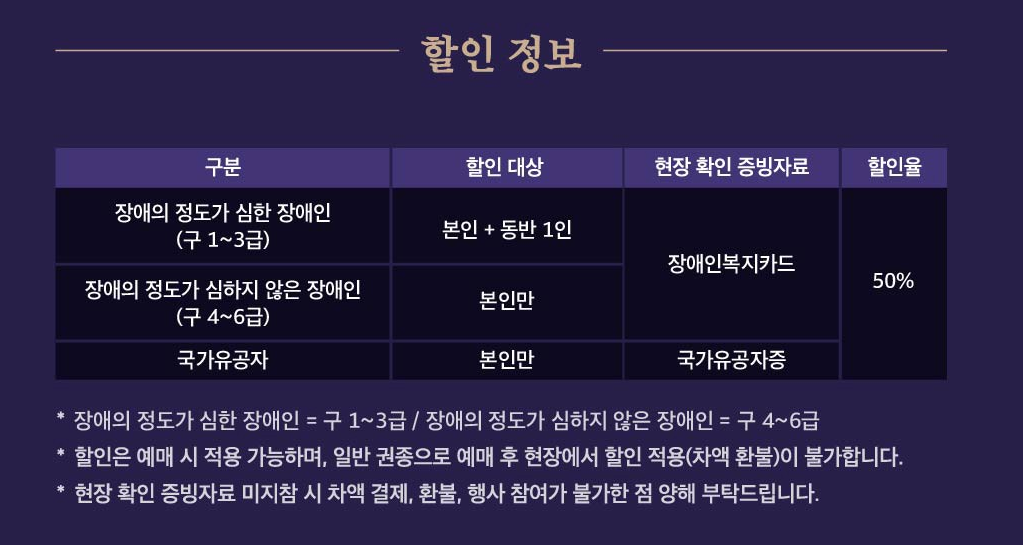 할인 정보

| 구분 | 할인 대상 | 현장 확인 증빙자료 | 할인율 |
|---|---|---|---|
| 장애의 정도가 심한 장애인 (구 1~3급) | 본인 + 동반 1인 | 장애인복지카드 | 50% |
| 장애의 정도가 심하지 않은 장애인 (구 4~6급) | 본인만 | 장애인복지카드 | 50% |
| 국가유공자 | 본인만 | 국가유공자증 | 50% |

* 장애의 정도가 심한 장애인 = 구 1~3급 / 장애의 정도가 심하지 않은 장애인 = 구 4~6급
* 할인은 예매 시 적용 가능하며, 일반 권종으로 예매 후 현장에서 할인 적용(차액 환불)이 불가합니다.
* 현장 확인 증빙자료 미지참 시 차액 결제, 환불, 행사 참여가 불가한 점 양해 부탁드립니다.